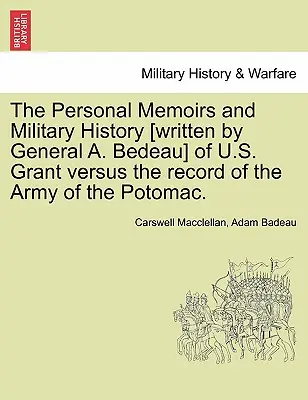 BRITISH LIBRARY

Military History & Warfare

The Personal Memoirs and Military History [written by General A. Bedeau] of U.S. Grant versus the record of the Army of the Potomac.

Carswell Macclellan, Adam Badeau